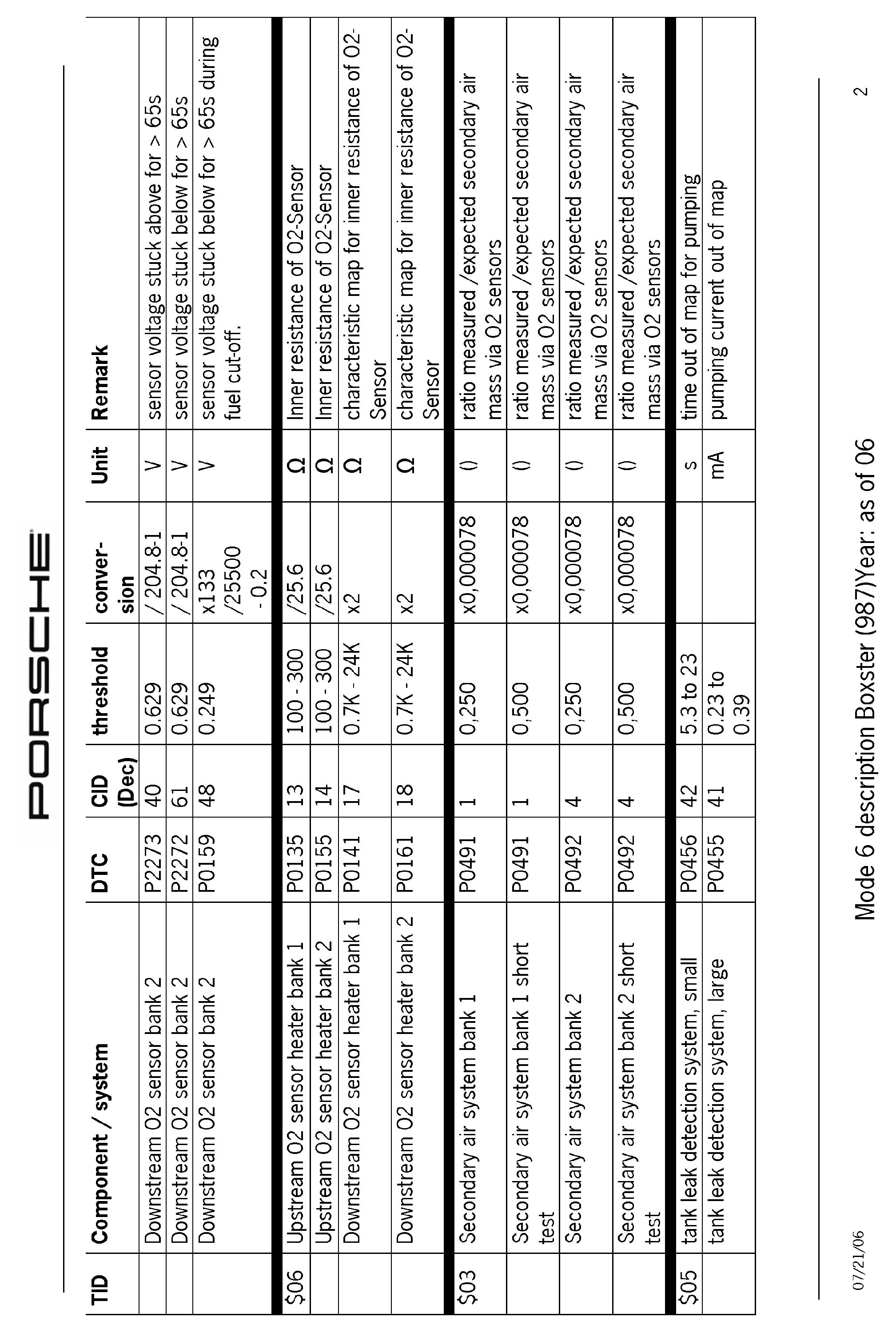 PORSCHE

| TID | Component / system | DTC | CID (Dec) | threshold | conversion | Unit | Remark |
|---|---|---|---|---|---|---|---|
| | Downstream O2 sensor bank 2 | P2273 | 40 | 0.629 | / 204.8-1 | V | sensor voltage stuck above for > 65s |
| | Downstream O2 sensor bank 2 | P2272 | 61 | 0.629 | / 204.8-1 | V | sensor voltage stuck below for > 65s |
| | Downstream O2 sensor bank 2 | P0159 | 48 | 0.249 | x133 /25500 - 0.2 | V | sensor voltage stuck below for > 65s during fuel cut-off. |
| \$06 | Upstream O2 sensor heater bank 1 | P0135 | 13 | 100 - 300 | /25.6 | Ω | Inner resistance of O2-Sensor |
| | Upstream O2 sensor heater bank 2 | P0155 | 14 | 100 - 300 | /25.6 | Ω | Inner resistance of O2-Sensor |
| | Downstream O2 sensor heater bank 1 | P0141 | 17 | 0.7K - 24K | x2 | Ω | characteristic map for inner resistance of O2-Sensor |
| | Downstream O2 sensor heater bank 2 | P0161 | 18 | 0.7K - 24K | x2 | Ω | characteristic map for inner resistance of O2-Sensor |
| \$03 | Secondary air system bank 1 | P0491 | 1 | 0,250 | x0,000078 | () | ratio measured /expected secondary air mass via O2 sensors |
| | Secondary air system bank 1 short test | P0491 | 1 | 0,500 | x0,000078 | () | ratio measured /expected secondary air mass via O2 sensors |
| | Secondary air system bank 2 | P0492 | 4 | 0,250 | x0,000078 | () | ratio measured /expected secondary air mass via O2 sensors |
| | Secondary air system bank 2 short test | P0492 | 4 | 0,500 | x0,000078 | () | ratio measured /expected secondary air mass via O2 sensors |
| \$05 | tank leak detection system, small | P0456 | 42 | 5.3 to 23 | | s | time out of map for pumping |
| | tank leak detection system, large | P0455 | 41 | 0.23 to 0.39 | | mA | pumping current out of map |

07/21/06 Mode 6 description Boxster (987)Year: as of 06 2